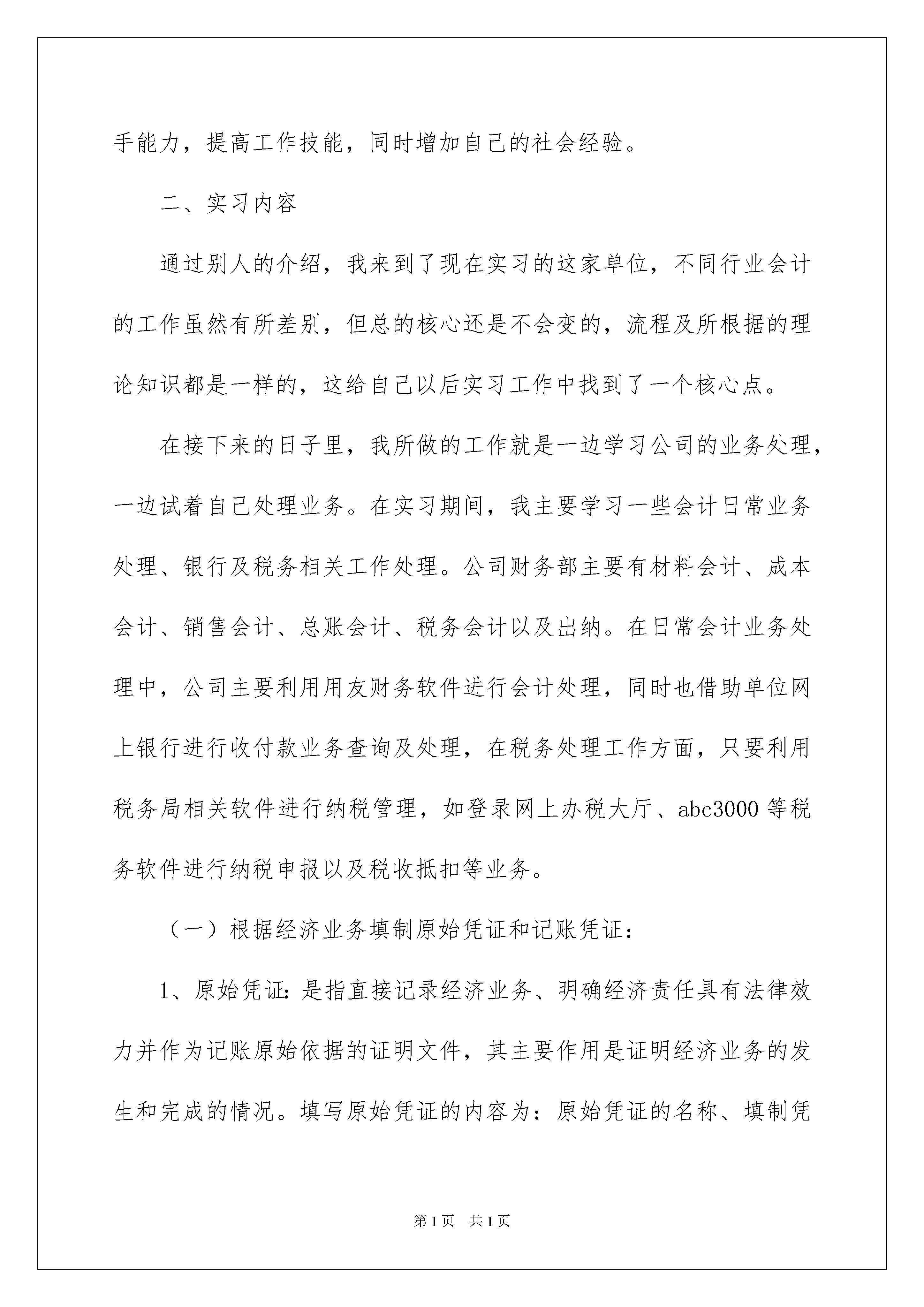 手能力，提高工作技能，同时增加自己的社会经验。

二、实习内容

通过别人的介绍，我来到了现在实习的这家单位，不同行业会计的工作虽然有所差别，但总的核心还是不会变的，流程及所根据的理论知识都是一样的，这给自己以后实习工作中找到了一个核心点。

在接下来的日子里，我所做的工作就是一边学习公司的业务处理，一边试着自己处理业务。在实习期间，我主要学习一些会计日常业务处理、银行及税务相关工作处理。公司财务部主要有材料会计、成本会计、销售会计、总账会计、税务会计以及出纳。在日常会计业务处理中，公司主要利用用友财务软件进行会计处理，同时也借助单位网上银行进行收付款业务查询及处理，在税务处理工作方面，只要利用税务局相关软件进行纳税管理，如登录网上办税大厅、abc3000 等税务软件进行纳税申报以及税收抵扣等业务。

（一）根据经济业务填制原始凭证和记账凭证：

1、原始凭证：是指直接记录经济业务、明确经济责任具有法律效力并作为记账原始依据的证明文件，其主要作用是证明经济业务的发生和完成的情况。填写原始凭证的内容为：原始凭证的名称、填制凭

第 1 页 共 1 页